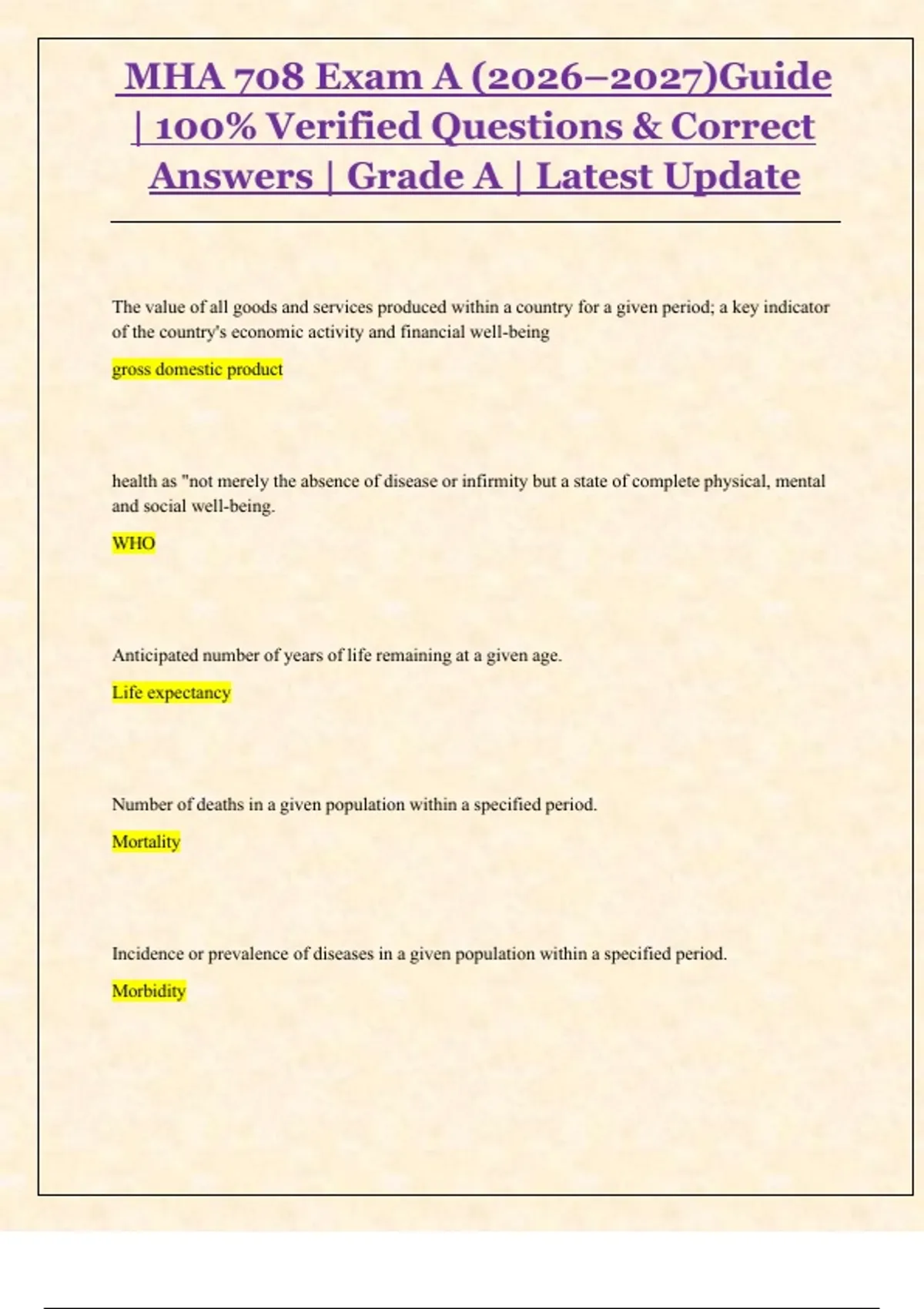 MHA 708 Exam A (2026–2027)Guide | 100% Verified Questions & Correct Answers | Grade A | Latest Update

The value of all goods and services produced within a country for a given period; a key indicator of the country's economic activity and financial well-being

gross domestic product

health as "not merely the absence of disease or infirmity but a state of complete physical, mental and social well-being.

WHO

Anticipated number of years of life remaining at a given age.

Life expectancy

Number of deaths in a given population within a specified period.

Mortality

Incidence or prevalence of diseases in a given population within a specified period.

Morbidity